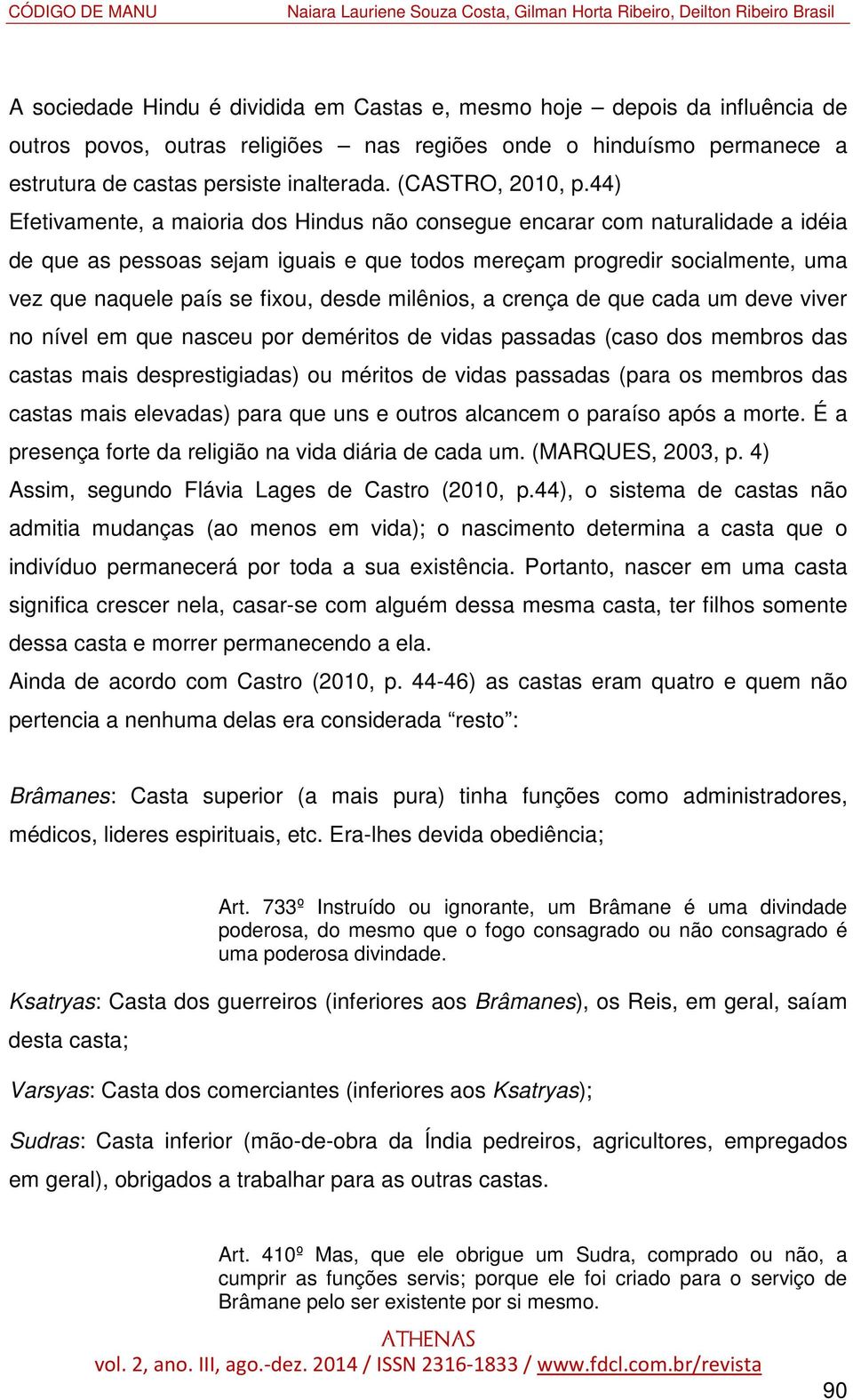 CÓDIGO DE MANU Naiara Lauriene Souza Costa, Gilman Horta Ribeiro, Deilton Ribeiro Brasil

A sociedade Hindu é dividida em Castas e, mesmo hoje – depois da influência de outros povos, outras religiões – nas regiões onde o hinduísmo permanece a estrutura de castas persiste inalterada. (CASTRO, 2010, p.44)
Efetivamente, a maioria dos Hindus não consegue encarar com naturalidade a idéia de que as pessoas sejam iguais e que todos mereçam progredir socialmente, uma vez que naquele país se fixou, desde milênios, a crença de que cada um deve viver no nível em que nasceu por deméritos de vidas passadas (caso dos membros das castas mais desprestigiadas) ou méritos de vidas passadas (para os membros das castas mais elevadas) para que uns e outros alcancem o paraíso após a morte. É a presença forte da religião na vida diária de cada um. (MARQUES, 2003, p. 4)
Assim, segundo Flávia Lages de Castro (2010, p.44), o sistema de castas não admitia mudanças (ao menos em vida); o nascimento determina a casta que o indivíduo permanecerá por toda a sua existência. Portanto, nascer em uma casta significa crescer nela, casar-se com alguém dessa mesma casta, ter filhos somente dessa casta e morrer permanecendo a ela.
Ainda de acordo com Castro (2010, p. 44-46) as castas eram quatro e quem não pertencia a nenhuma delas era considerada “resto”:

Brâmanes: Casta superior (a mais pura) tinha funções como administradores, médicos, lideres espirituais, etc. Era-lhes devida obediência;

Art. 733º Instruído ou ignorante, um Brâmane é uma divindade poderosa, do mesmo que o fogo consagrado ou não consagrado é uma poderosa divindade.

Ksatryas: Casta dos guerreiros (inferiores aos Brâmanes), os Reis, em geral, saíam desta casta;

Varsyas: Casta dos comerciantes (inferiores aos Ksatryas);

Sudras: Casta inferior (mão-de-obra da Índia pedreiros, agricultores, empregados em geral), obrigados a trabalhar para as outras castas.

Art. 410º Mas, que ele obrigue um Sudra, comprado ou não, a cumprir as funções servis; porque ele foi criado para o serviço de Brâmane pelo ser existente por si mesmo.

ATHENAS
vol. 2, ano. III, ago.-dez. 2014 / ISSN 2316-1833 / www.fdcl.com.br/revista
90